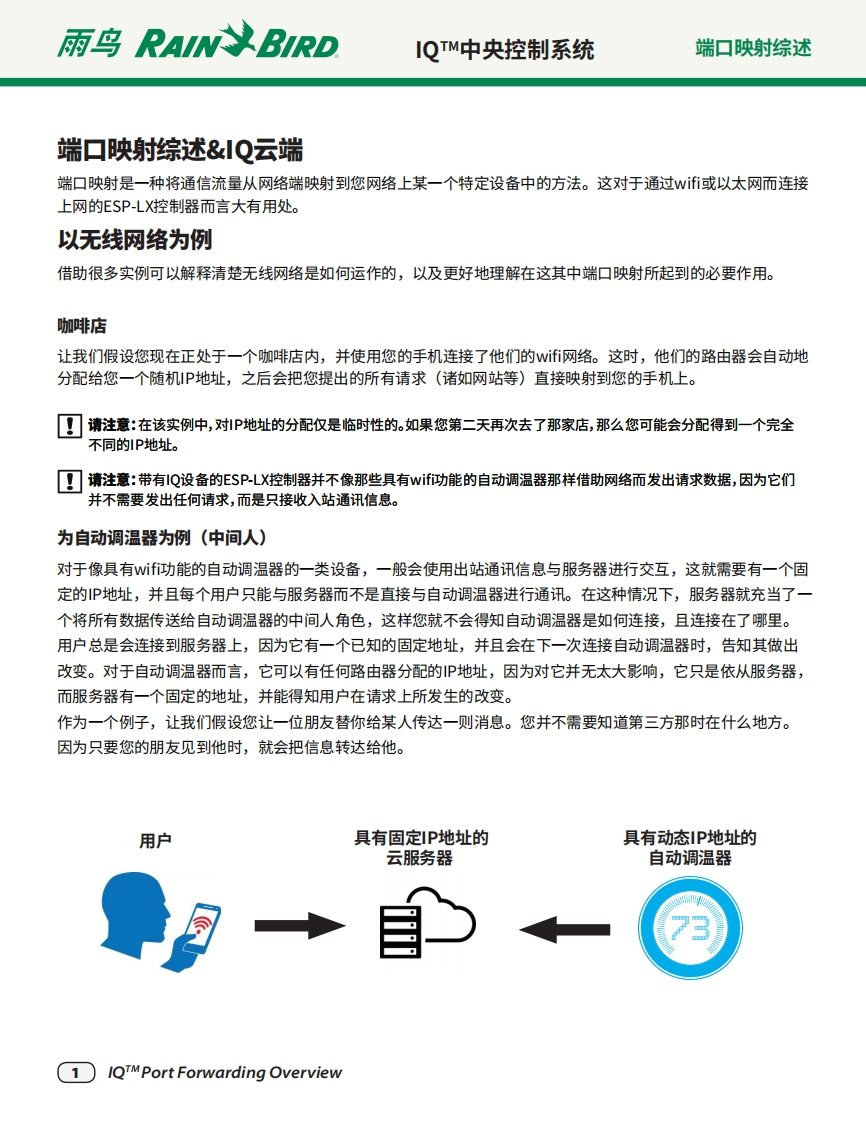 雨鸟 RAIN BIRD

IQ™中央控制系统

端口映射综述

端口映射综述&IQ云端

端口映射是一种将通信流量从网络端映射到您网络上某一个特定设备中的方法。这对于通过wifi或以太网而连接上网的ESP-LX控制器而言大有用处。

以无线网络为例

借助很多实例可以解释清楚无线网络是如何运作的，以及更好地理解在这其中端口映射所起到的必要作用。

咖啡店

让我们假设您现在正处于一个咖啡店内，并使用您的手机连接了他们的wifi网络。这时，他们的路由器会自动地分配给您一个随机IP地址，之后会把您提出的所有请求（诸如网站等）直接映射到您的手机上。

请注意：在该实例中，对IP地址的分配仅是临时性的。如果您第二天再次去了那家店，那么您可能会分配得到一个完全不同的IP地址。

请注意：带有IQ设备的ESP-LX控制器并不像那些具有wifi功能的自动调温器那样借助网络而发出请求数据，因为它们并不需要发出任何请求，而是只接收入站通讯信息。

为自动调温器为例（中间人）

对于像具有wifi功能的自动调温器的一类设备，一般会使用出站通讯信息与服务器进行交互，这就需要有一个固定的IP地址，并且每个用户只能与服务器而不是直接与自动调温器进行通讯。在这种情况下，服务器就充当了一个将所有数据传送给自动调温器的中间人角色，这样您就不会得知自动调温器是如何连接，且连接在了哪里。用户总是会连接到服务器上，因为它有一个已知的固定地址，并且会在下一次连接自动调温器时，告知其做出改变。对于自动调温器而言，它可以有任何路由器分配的IP地址，因为对它并无太大影响，它只是依从服务器，而服务器有一个固定的地址，并能得知用户在请求上所发生的改变。
作为一个例子，让我们假设您让一位朋友替你给某人传达一则消息。您并不需要知道第三方那时在什么地方。因为只要您的朋友见到他时，就会把信息转达给他。

用户

具有固定IP地址的云服务器

具有动态IP地址的自动调温器

73

1 IQ™ Port Forwarding Overview